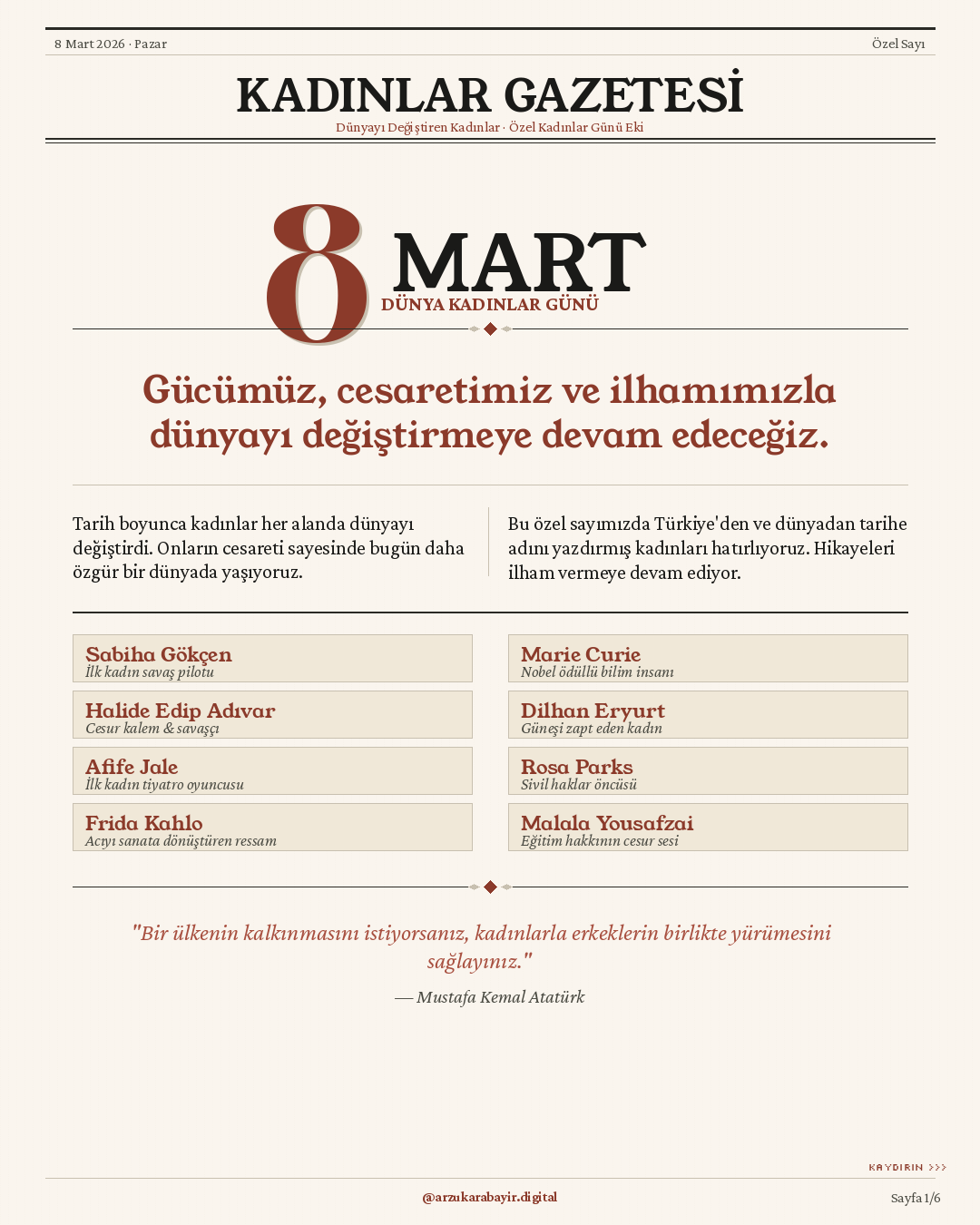 8 Mart 2026 · Pazar

Özel Sayı

KADINLAR GAZETESİ

Dünyayı Değiştiren Kadınlar · Özel Kadınlar Günü Eki

8 MART

DÜNYA KADINLAR GÜNÜ

Gücümüz, cesaretimiz ve ilhamımızla dünyayı değiştirmeye devam edeceğiz.

Tarih boyunca kadınlar her alanda dünyayı değiştirdi. Onların cesareti sayesinde bugün daha özgür bir dünyada yaşıyoruz.

Bu özel sayımızda Türkiye'den ve dünyadan tarihe adını yazdırmış kadınları hatırlıyoruz. Hikayeleri ilham vermeye devam ediyor.

Sabiha Gökçen
İlk kadın savaş pilotu

Halide Edip Adıvar
Cesur kalem & savaşçı

Afife Jale
İlk kadın tiyatro oyuncusu

Frida Kahlo
Acıyı sanata dönüştüren ressam

Marie Curie
Nobel ödüllü bilim insanı

Dilhan Eryurt
Güneşi zapt eden kadın

Rosa Parks
Sivil haklar öncüsü

Malala Yousafzai
Eğitim hakkının cesur sesi

"Bir ülkenin kalkınmasını istiyorsanız, kadınlarla erkeklerin birlikte yürümesini sağlayınız."

— Mustafa Kemal Atatürk

KAYDIRIN >>>

@arzukarabayir.digital

Sayfa 1/6